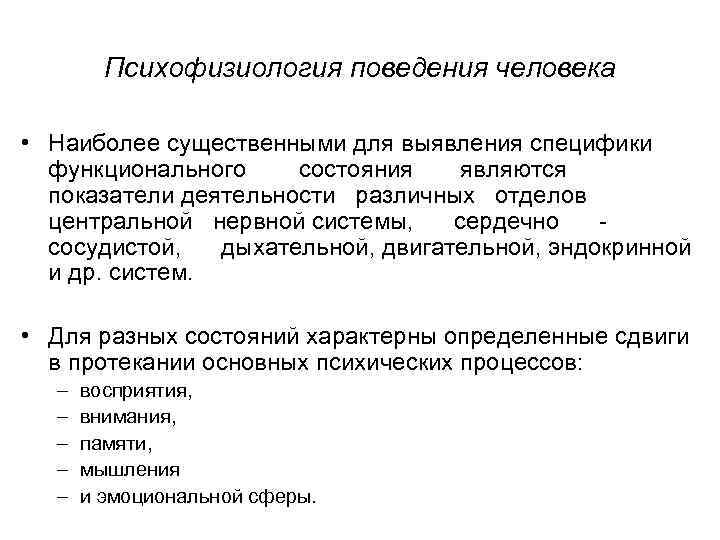 Психофизиология поведения человека

• Наиболее существенными для выявления специфики функционального состояния являются показатели деятельности различных отделов центральной нервной системы, сердечно - сосудистой, дыхательной, двигательной, эндокринной и др. систем.

• Для разных состояний характерны определенные сдвиги в протекании основных психических процессов:
– восприятия,
– внимания,
– памяти,
– мышления
– и эмоциональной сферы.